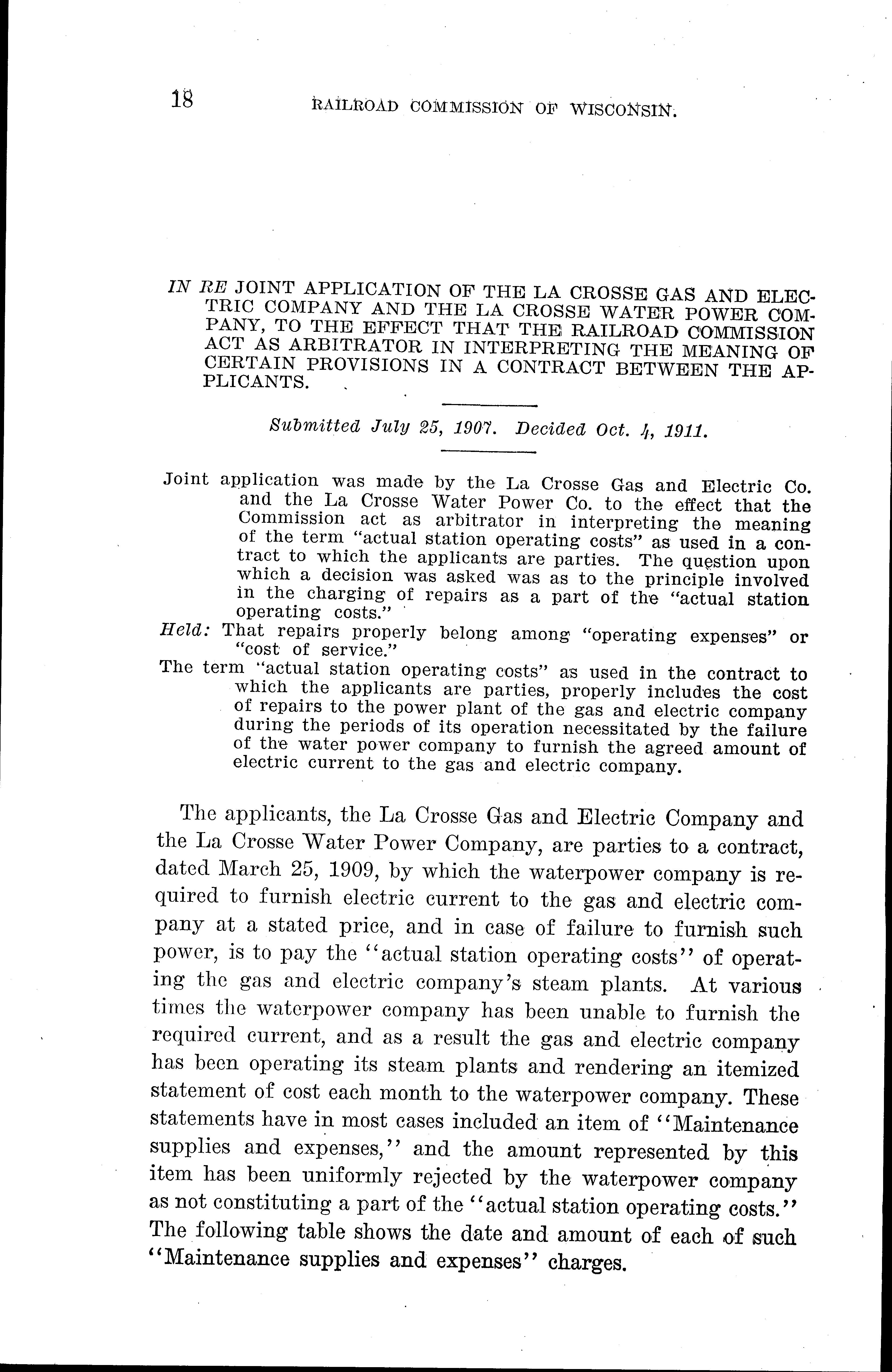 18 RAILROAD COMMISSION OF WISCONSIN.

IN RE JOINT APPLICATION OF THE LA CROSSE GAS AND ELECTRIC COMPANY AND THE LA CROSSE WATER POWER COMPANY, TO THE EFFECT THAT THE RAILROAD COMMISSION ACT AS ARBITRATOR IN INTERPRETING THE MEANING OF CERTAIN PROVISIONS IN A CONTRACT BETWEEN THE APPLICANTS.

Submitted July 25, 1907. Decided Oct. 4, 1911.

Joint application was made by the La Crosse Gas and Electric Co. and the La Crosse Water Power Co. to the effect that the Commission act as arbitrator in interpreting the meaning of the term "actual station operating costs" as used in a contract to which the applicants are parties. The question upon which a decision was asked was as to the principle involved in the charging of repairs as a part of the "actual station operating costs."

Held: That repairs properly belong among "operating expenses" or "cost of service."

The term "actual station operating costs" as used in the contract to which the applicants are parties, properly includes the cost of repairs to the power plant of the gas and electric company during the periods of its operation necessitated by the failure of the water power company to furnish the agreed amount of electric current to the gas and electric company.

The applicants, the La Crosse Gas and Electric Company and the La Crosse Water Power Company, are parties to a contract, dated March 25, 1909, by which the waterpower company is required to furnish electric current to the gas and electric company at a stated price, and in case of failure to furnish such power, is to pay the "actual station operating costs" of operating the gas and electric company's steam plants. At various times the waterpower company has been unable to furnish the required current, and as a result the gas and electric company has been operating its steam plants and rendering an itemized statement of cost each month to the waterpower company. These statements have in most cases included an item of "Maintenance supplies and expenses," and the amount represented by this item has been uniformly rejected by the waterpower company as not constituting a part of the "actual station operating costs." The following table shows the date and amount of each of such "Maintenance supplies and expenses" charges.